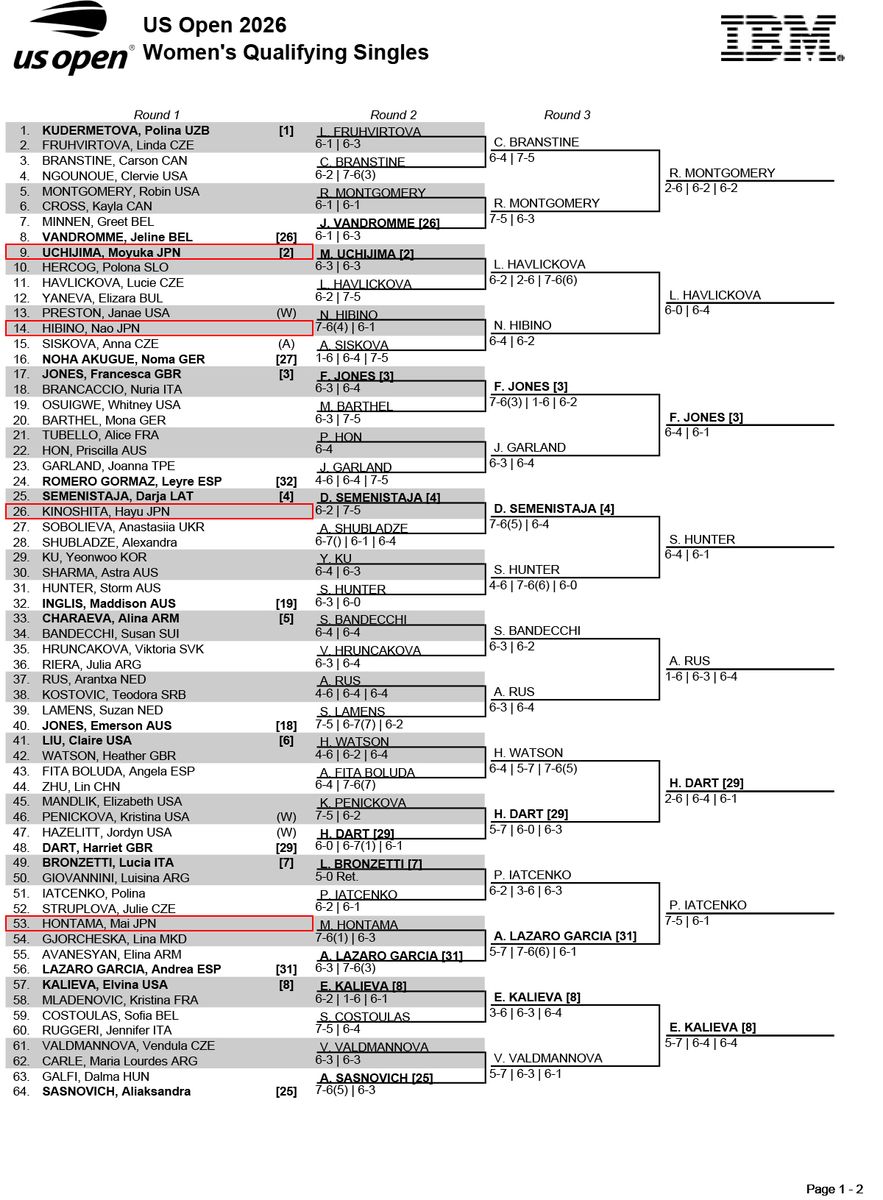 us open
US Open 2026
Women's Qualifying Singles

IBM

Round 1

1. KUDERMETOVA, Polina UZB [1]
2. FRUHVIRTOVA, Linda CZE
3. BRANSTINE, Carson CAN
4. NGOUNOUE, Clervie USA
5. MONTGOMERY, Robin USA
6. CROSS, Kayla CAN
7. MINNEN, Greet BEL
8. VANDROMME, Jeline BEL [26]
9. UCHIJIMA, Moyuka JPN [2]
10. HERCOG, Polona SLO
11. HAVLICKOVA, Lucie CZE
12. YANEVA, Elizara BUL
13. PRESTON, Janae USA (W)
14. HIBINO, Nao JPN
15. SISKOVA, Anna CZE (A)
16. NOHA AKUGUE, Noma GER [27]
17. JONES, Francesca GBR [3]
18. BRANCACCIO, Nuria ITA
19. OSUIGWE, Whitney USA
20. BARTHEL, Mona GER
21. TUBELLO, Alice FRA
22. HON, Priscilla AUS
23. GARLAND, Joanna TPE
24. ROMERO GORMAZ, Leyre ESP [32]
25. SEMENISTAJA, Darja LAT [4]
26. KINOSHITA, Hayu JPN
27. SOBOLIEVA, Anastasiia UKR
28. SHUBLADZE, Alexandra
29. KU, Yeonwoo KOR
30. SHARMA, Astra AUS
31. HUNTER, Storm AUS
32. INGLIS, Maddison AUS [19]
33. CHARAEVA, Alina ARM [5]
34. BANDECCHI, Susan SUI
35. HRUNCAKOVA, Viktoria SVK
36. RIERA, Julia ARG
37. RUS, Arantxa NED
38. KOSTOVIC, Teodora SRB
39. LAMENS, Suzan NED
40. JONES, Emerson AUS [18]
41. LIU, Claire USA [6]
42. WATSON, Heather GBR
43. FITA BOLUDA, Angela ESP
44. ZHU, Lin CHN
45. MANDLIK, Elizabeth USA
46. PENICKOVA, Kristina USA (W)
47. HAZELITT, Jordyn USA (W)
48. DART, Harriet GBR [29]
49. BRONZETTI, Lucia ITA [7]
50. GIOVANNINI, Luisina ARG
51. IATCENKO, Polina
52. STRUPLOVA, Julie CZE
53. HONTAMA, Mai JPN
54. GJORCHESKA, Lina MKD
55. AVANESYAN, Elina ARM
56. LAZARO GARCIA, Andrea ESP [31]
57. KALIEVA, Elvina USA [8]
58. MLADENOVIC, Kristina FRA
59. COSTOULAS, Sofia BEL
60. RUGGERI, Jennifer ITA
61. VALDMANNOVA, Vendula CZE
62. CARLE, Maria Lourdes ARG
63. GALFI, Dalma HUN
64. SASNOVICH, Aliaksandra [25]

Round 2

L. FRUHVIRTOVA
6-1 | 6-3
C. BRANSTINE
6-2 | 7-6(3)
R. MONTGOMERY
6-1 | 6-1
J. VANDROMME [26]
6-1 | 6-3
M. UCHIJIMA [2]
6-3 | 6-3
L. HAVLICKOVA
6-2 | 7-5
N. HIBINO
7-6(4) | 6-1
A. SISKOVA
1-6 | 6-4 | 7-5
F. JONES [3]
6-3 | 6-4
M. BARTHEL
6-3 | 7-5
P. HON
6-4
J. GARLAND
4-6 | 6-4 | 7-5
D. SEMENISTAJA [4]
6-2 | 7-5
A. SHUBLADZE
6-7() | 6-1 | 6-4
Y. KU
6-4 | 6-3
S. HUNTER
6-3 | 6-0
S. BANDECCHI
6-4 | 6-4
V. HRUNCAKOVA
6-3 | 6-4
A. RUS
4-6 | 6-4 | 6-4
S. LAMENS
7-5 | 6-7(7) | 6-2
H. WATSON
4-6 | 6-2 | 6-4
A. FITA BOLUDA
6-4 | 7-6(7)
K. PENICKOVA
7-5 | 6-2
H. DART [29]
6-0 | 6-7(1) | 6-1
L. BRONZETTI [7]
5-0 Ret.
P. IATCENKO
6-2 | 6-1
M. HONTAMA
7-6(1) | 6-3
A. LAZARO GARCIA [31]
6-3 | 7-6(3)
E. KALIEVA [8]
6-2 | 1-6 | 6-1
S. COSTOULAS
7-5 | 6-4
V. VALDMANNOVA
6-3 | 6-3
A. SASNOVICH [25]
7-6(5) | 6-3

Round 3

C. BRANSTINE
6-4 | 7-5
R. MONTGOMERY
7-5 | 6-3
L. HAVLICKOVA
6-2 | 2-6 | 7-6(6)
N. HIBINO
6-4 | 6-2
F. JONES [3]
7-6(3) | 1-6 | 6-2
J. GARLAND
6-3 | 6-4
D. SEMENISTAJA [4]
7-6(5) | 6-4
S. HUNTER
4-6 | 7-6(6) | 6-0
S. BANDECCHI
6-3 | 6-2
A. RUS
6-3 | 6-4
H. WATSON
6-4 | 5-7 | 7-6(5)
H. DART [29]
5-7 | 6-0 | 6-3
P. IATCENKO
6-2 | 3-6 | 6-3
A. LAZARO GARCIA [31]
5-7 | 7-6(6) | 6-1
E. KALIEVA [8]
3-6 | 6-3 | 6-4
V. VALDMANNOVA
5-7 | 6-3 | 6-1

R. MONTGOMERY
2-6 | 6-2 | 6-2
L. HAVLICKOVA
6-0 | 6-4
F. JONES [3]
6-4 | 6-1
S. HUNTER
6-4 | 6-1
A. RUS
1-6 | 6-3 | 6-4
H. DART [29]
2-6 | 6-4 | 6-1
P. IATCENKO
7-5 | 6-1
E. KALIEVA [8]
5-7 | 6-4 | 6-4

Page 1 - 2